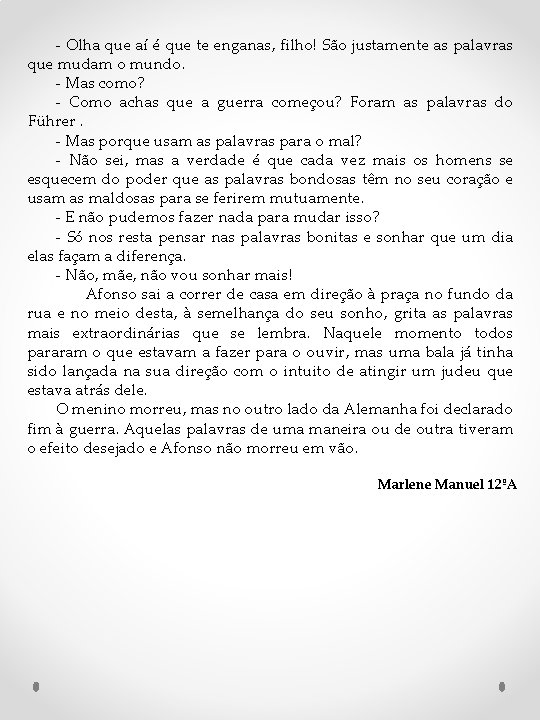 - Olha que aí é que te enganas, filho! São justamente as palavras que mudam o mundo.

- Mas como?

- Como achas que a guerra começou? Foram as palavras do Führer .

- Mas porque usam as palavras para o mal?

- Não sei, mas a verdade é que cada vez mais os homens se esquecem do poder que as palavras bondosas têm no seu coração e usam as maldosas para se ferirem mutuamente.

- E não pudemos fazer nada para mudar isso?

- Só nos resta pensar nas palavras bonitas e sonhar que um dia elas façam a diferença.

- Não, mãe, não vou sonhar mais!

Afonso sai a correr de casa em direção à praça no fundo da rua e no meio desta, à semelhança do seu sonho, grita as palavras mais extraordinárias que se lembra. Naquele momento todos pararam o que estavam a fazer para o ouvir, mas uma bala já tinha sido lançada na sua direção com o intuito de atingir um judeu que estava atrás dele.

O menino morreu, mas no outro lado da Alemanha foi declarado fim à guerra. Aquelas palavras de uma maneira ou de outra tiveram o efeito desejado e Afonso não morreu em vão.

Marlene Manuel 12ºA